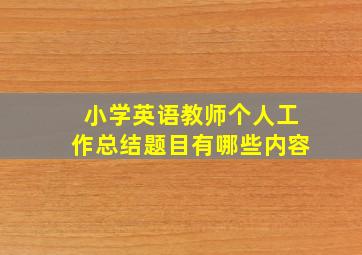 小学英语教师个人工作总结题目有哪些内容